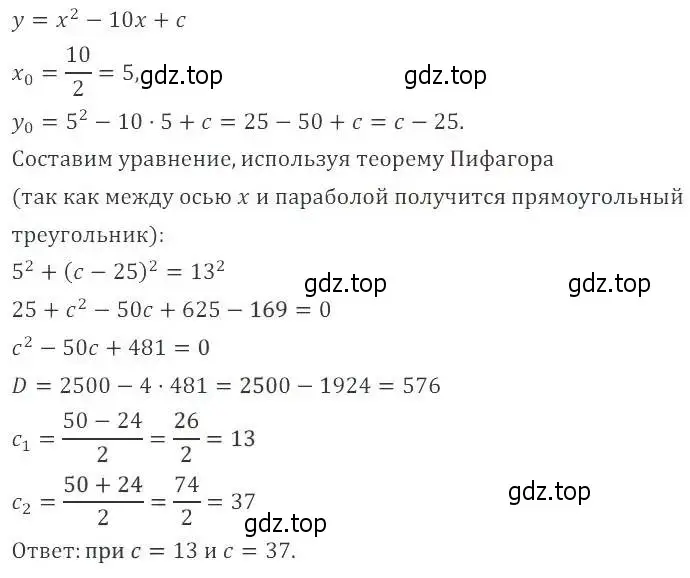 $y = x^2 - 10x + c$

$x_0 = \frac{10}{2} = 5,$ gdz.top gdz.top

$y_0 = 5^2 - 10 \cdot 5 + c = 25 - 50 + c = c - 25.$

Составим уравнение, используя теорему Пифагора (так как между осью $x$ и параболой получится прямоугольный треугольник):

$5^2 + (c - 25)^2 = 13^2$ gdz.top gdz.top

$25 + c^2 - 50c + 625 - 169 = 0$

$c^2 - 50c + 481 = 0$

$D = 2500 - 4 \cdot 481 = 2500 - 1924 = 576$

$c_1 = \frac{50 - 24}{2} = \frac{26}{2} = 13$

$c_2 = \frac{50 + 24}{2} = \frac{74}{2} = 37$ gdz.top

gdz.top

Ответ: при $c = 13$ и $c = 37$.